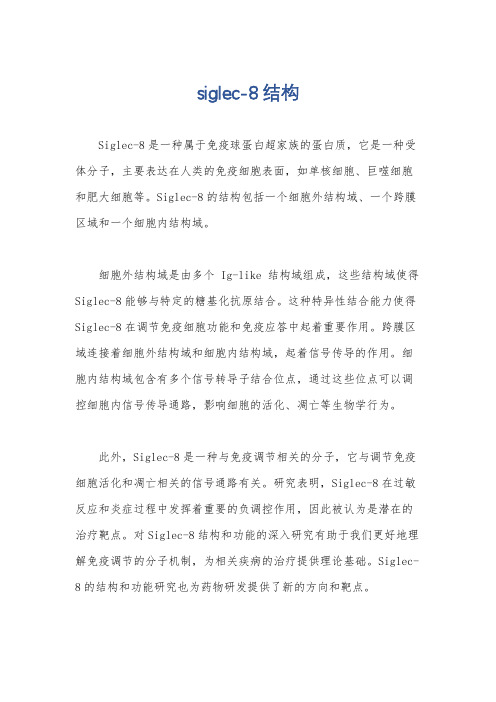 siglec-8结构

Siglec-8是一种属于免疫球蛋白超家族的蛋白质，它是一种受体分子，主要表达在人类的免疫细胞表面，如单核细胞、巨噬细胞和肥大细胞等。Siglec-8的结构包括一个细胞外结构域、一个跨膜区域和一个细胞内结构域。

细胞外结构域是由多个 Ig-like 结构域组成，这些结构域使得Siglec-8能够与特定的糖基化抗原结合。这种特异性结合能力使得Siglec-8在调节免疫细胞功能和免疫应答中起着重要作用。跨膜区域连接着细胞外结构域和细胞内结构域，起着信号传导的作用。细胞内结构域包含有多个信号转导子结合位点，通过这些位点可以调控细胞内信号传导通路，影响细胞的活化、凋亡等生物学行为。

此外，Siglec-8是一种与免疫调节相关的分子，它与调节免疫细胞活化和凋亡相关的信号通路有关。研究表明，Siglec-8在过敏反应和炎症过程中发挥着重要的负调控作用，因此被认为是潜在的治疗靶点。对Siglec-8结构和功能的深入研究有助于我们更好地理解免疫调节的分子机制，为相关疾病的治疗提供理论基础。Siglec-8的结构和功能研究也为药物研发提供了新的方向和靶点。